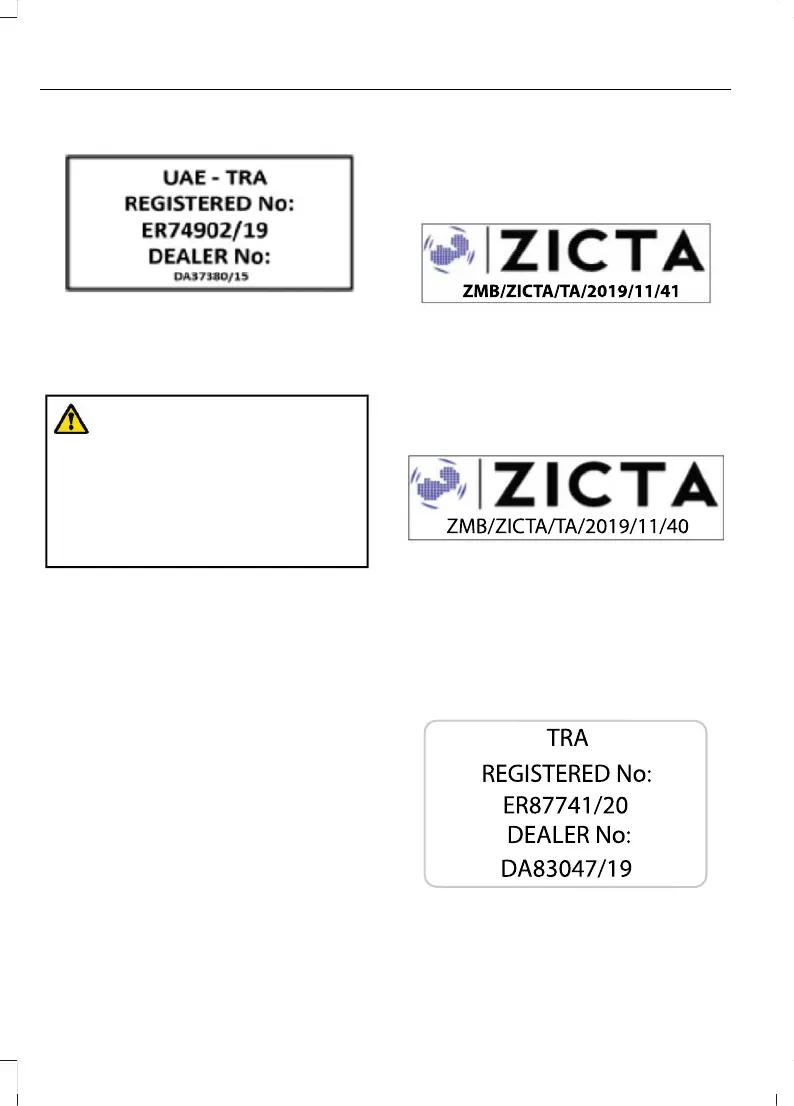 UAE - TRA
REGISTERED No:
ER74902/19
DEALER No:
DA37380/15

ZICTA
ZMB/ZICTA/TA/2019/11/41

ZICTA
ZMB/ZICTA/TA/2019/11/40

TRA
REGISTERED No:
ER87741/20
DEALER No:
DA83047/19